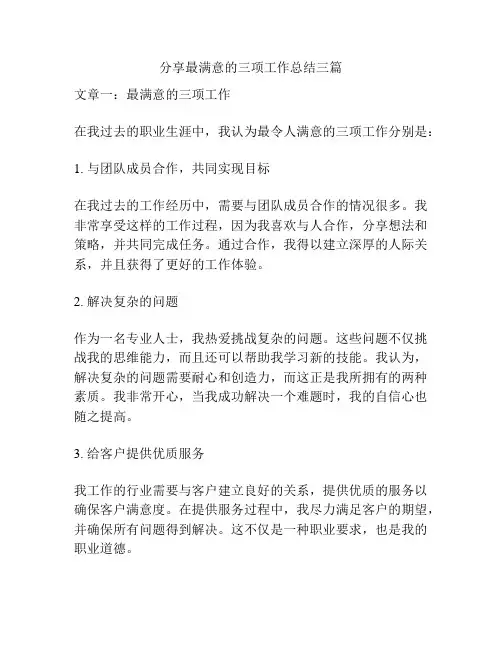 分享最满意的三项工作总结三篇

文章一：最满意的三项工作

在我过去的职业生涯中，我认为最令人满意的三项工作分别是：

1. 与团队成员合作，共同实现目标

在我过去的工作经历中，需要与团队成员合作的情况很多。我非常享受这样的工作过程，因为我喜欢与人合作，分享想法和策略，并共同完成任务。通过合作，我得以建立深厚的人际关系，并且获得了更好的工作体验。

2. 解决复杂的问题

作为一名专业人士，我热爱挑战复杂的问题。这些问题不仅挑战我的思维能力，而且还可以帮助我学习新的技能。我认为，解决复杂的问题需要耐心和创造力，而这正是我所拥有的两种素质。我非常开心，当我成功解决一个难题时，我的自信心也随之提高。

3. 给客户提供优质服务

我工作的行业需要与客户建立良好的关系，提供优质的服务以确保客户满意度。在提供服务过程中，我尽力满足客户的期望，并确保所有问题得到解决。这不仅是一种职业要求，也是我的职业道德。